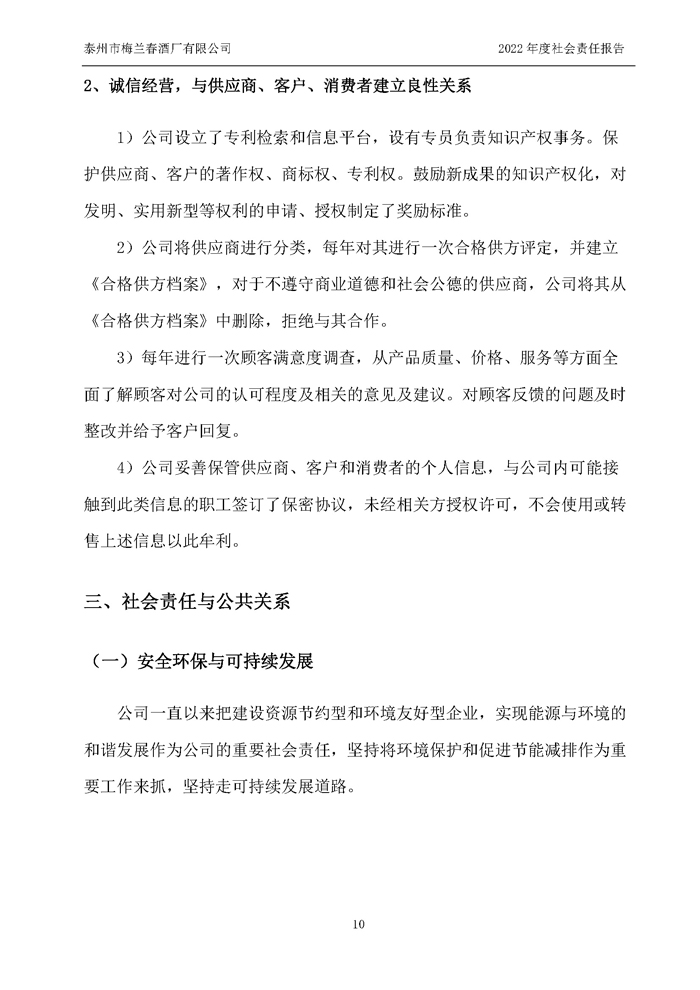 泰州市梅兰春酒厂有限公司

2022 年度社会责任报告

2、诚信经营，与供应商、客户、消费者建立良性关系

1）公司设立了专利检索和信息平台，设有专员负责知识产权事务。保护供应商、客户的著作权、商标权、专利权。鼓励新成果的知识产权化，对发明、实用新型等权利的申请、授权制定了奖励标准。

2）公司将供应商进行分类，每年对其进行一次合格供方评定，并建立《合格供方档案》，对于不遵守商业道德和社会公德的供应商，公司将其从《合格供方档案》中删除，拒绝与其合作。

3）每年进行一次顾客满意度调查，从产品质量、价格、服务等方面全面了解顾客对公司的认可程度及相关的意见及建议。对顾客反馈的问题及时整改并给予客户回复。

4）公司妥善保管供应商、客户和消费者的个人信息，与公司内可能接触到此类信息的职工签订了保密协议，未经相关方授权许可，不会使用或转售上述信息以此牟利。

三、社会责任与公共关系

（一）安全环保与可持续发展

公司一直以来把建设资源节约型和环境友好型企业，实现能源与环境的和谐发展作为公司的重要社会责任，坚持将环境保护和促进节能减排作为重要工作来抓，坚持走可持续发展道路。

10